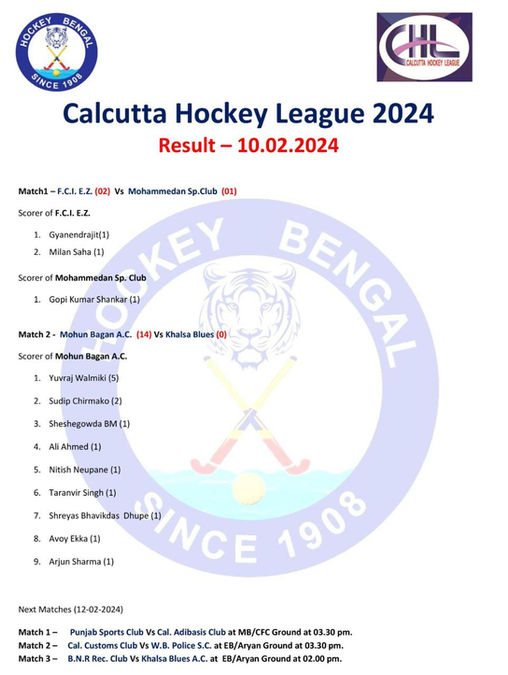 HOCKEY BENGAL
SINCE 1908

CHL
CALCUTTA HOCKEY LEAGUE

Calcutta Hockey League 2024

Result – 10.02.2024

Match1 – F.C.I. E.Z. (02) Vs Mohammedan Sp.Club (01)

Scorer of F.C.I. E.Z.

1. Gyanendrajit(1)
2. Milan Saha (1)

Scorer of Mohammedan Sp. Club

1. Gopi Kumar Shankar (1)

Match 2 - Mohun Bagan A.C. (14) Vs Khalsa Blues (0)

Scorer of Mohun Bagan A.C.

1. Yuvraj Walmiki (5)
2. Sudip Chirmako (2)
3. Sheshegowda BM (1)
4. Ali Ahmed (1)
5. Nitish Neupane (1)
6. Taranvir Singh (1)
7. Shreyas Bhavikdas Dhupe (1)
8. Avoy Ekka (1)
9. Arjun Sharma (1)

HOCKEY BENGAL
SINCE 1908

Next Matches (12-02-2024)

Match 1 – Punjab Sports Club Vs Cal. Adibasis Club at MB/CFC Ground at 03.30 pm.
Match 2 – Cal. Customs Club Vs W.B. Police S.C. at EB/Aryan Ground at 03.30 pm.
Match 3 – B.N.R Rec. Club Vs Khalsa Blues A.C. at EB/Aryan Ground at 02.00 pm.